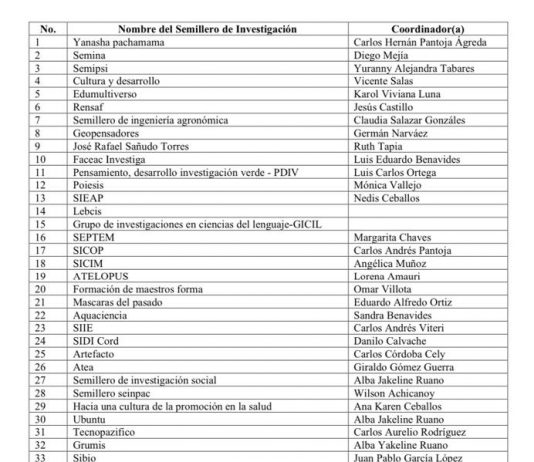 | No. | Nombre del Semillero de Investigación | Coordinador(a) |
|---|---|---|
| 1 | Yanasha pachamama | Carlos Hernán Pantoja Ágreda |
| 2 | Semina | Diego Mejía |
| 3 | Semipsi | Yuranny Alejandra Tabares |
| 4 | Cultura y desarrollo | Vicente Salas |
| 5 | Edumultiverso | Karol Viviana Luna |
| 6 | Rensaf | Jesús Castillo |
| 7 | Semillero de ingeniería agronómica | Claudia Salazar Gonzáles |
| 8 | Geopensadores | Germán Narváez |
| 9 | José Rafael Sañudo Torres | Ruth Tapia |
| 10 | Faceac Investiga | Luis Eduardo Benavides |
| 11 | Pensamiento, desarrollo investigación verde - PDIV | Luis Carlos Ortega |
| 12 | Poiesis | Mónica Vallejo |
| 13 | SIEAP | Nedis Ceballos |
| 14 | Lebcis | |
| 15 | Grupo de investigaciones en ciencias del lenguaje-GICIL | |
| 16 | SEPTEM | Margarita Chaves |
| 17 | SICOP | Carlos Andrés Pantoja |
| 18 | SICIM | Angélica Muñoz |
| 19 | ATELOPUS | Lorena Amauri |
| 20 | Formación de maestros forma | Omar Villota |
| 21 | Mascaras del pasado | Eduardo Alfredo Ortiz |
| 22 | Aquaciencia | Sandra Benavides |
| 23 | SIIE | Carlos Andrés Viteri |
| 24 | SIDI Cord | Danilo Calvache |
| 25 | Artefacto | Carlos Córdoba Cely |
| 26 | Atea | Giraldo Gómez Guerra |
| 27 | Semillero de investigación social | Alba Jakeline Ruano |
| 28 | Semillero seinpac | Wilson Achicanoy |
| 29 | Hacia una cultura de la promoción en la salud | Ana Karen Ceballos |
| 30 | Ubuntu | Alba Jakeline Ruano |
| 31 | Tecnopazifico | Carlos Aurelio Rodríguez |
| 32 | Grumis | Alba Yakeline Ruano |
| 33 | Sibio | Juan Pablo García López |